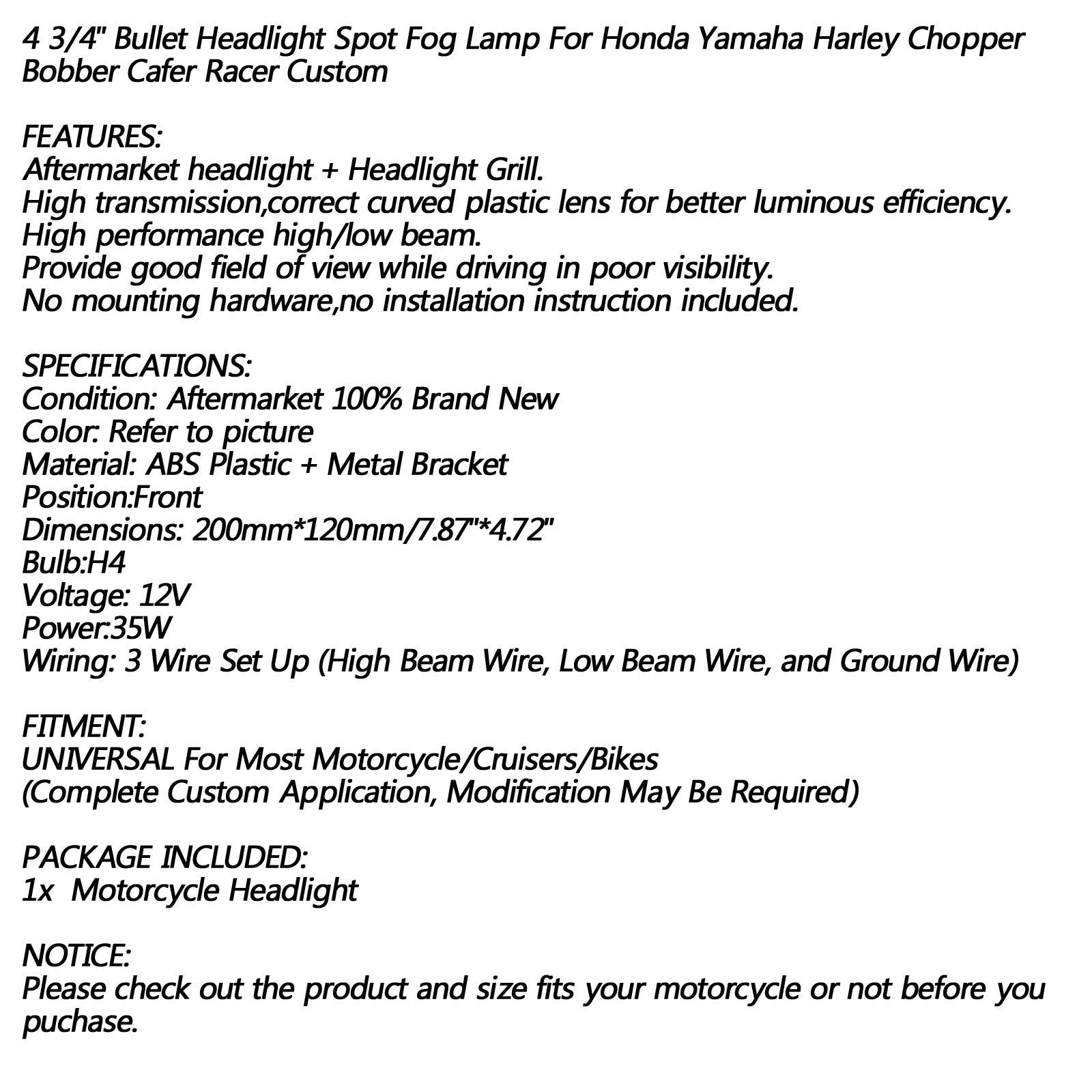 4 3/4" Bullet Headlight Spot Fog Lamp For Honda Yamaha Harley Chopper Bobber Cafer Racer Custom

FEATURES:
Aftermarket headlight + Headlight Grill.
High transmission,correct curved plastic lens for better luminous efficiency.
High performance high/low beam.
Provide good field of view while driving in poor visibility.
No mounting hardware,no installation instruction included.

SPECIFICATIONS:
Condition: Aftermarket 100% Brand New
Color: Refer to picture
Material: ABS Plastic + Metal Bracket
Position:Front
Dimensions: 200mm*120mm/7.87"*4.72"
Bulb:H4
Voltage: 12V
Power:35W
Wiring: 3 Wire Set Up (High Beam Wire, Low Beam Wire, and Ground Wire)

FITMENT:
UNIVERSAL For Most Motorcycle/Cruisers/Bikes
(Complete Custom Application, Modification May Be Required)

PACKAGE INCLUDED:
1x Motorcycle Headlight

NOTICE:
Please check out the product and size fits your motorcycle or not before you puchase.